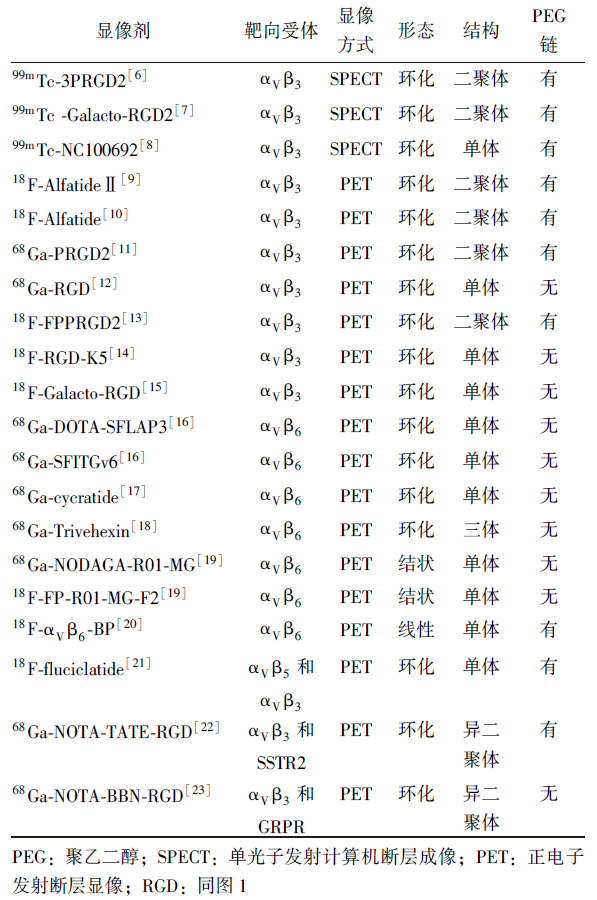 | 显像剂 | 靶向受体 | 显像方式 | 形态 | 结构 | PEG链 |
|---|---|---|---|---|---|
| $^{99m}$Tc-3PRGD2$^{[6]}$ | $\alpha_V\beta_3$ | SPECT | 环化 | 二聚体 | 有 |
| $^{99m}$Tc -Galacto-RGD2$^{[7]}$ | $\alpha_V\beta_3$ | SPECT | 环化 | 二聚体 | 有 |
| $^{99m}$Tc-NC100692$^{[8]}$ | $\alpha_V\beta_3$ | SPECT | 环化 | 单体 | 有 |
| $^{18}$F-Alfatide Ⅱ$^{[9]}$ | $\alpha_V\beta_3$ | PET | 环化 | 二聚体 | 有 |
| $^{18}$F-Alfatide$^{[10]}$ | $\alpha_V\beta_3$ | PET | 环化 | 二聚体 | 有 |
| $^{68}$Ga-PRGD2$^{[11]}$ | $\alpha_V\beta_3$ | PET | 环化 | 二聚体 | 有 |
| $^{68}$Ga-RGD$^{[12]}$ | $\alpha_V\beta_3$ | PET | 环化 | 单体 | 无 |
| $^{18}$F-FPPRGD2$^{[13]}$ | $\alpha_V\beta_3$ | PET | 环化 | 二聚体 | 有 |
| $^{18}$F-RGD-K5$^{[14]}$ | $\alpha_V\beta_3$ | PET | 环化 | 单体 | 无 |
| $^{18}$F-Galacto-RGD$^{[15]}$ | $\alpha_V\beta_3$ | PET | 环化 | 单体 | 无 |
| $^{68}$Ga-DOTA-SFLAP3$^{[16]}$ | $\alpha_V\beta_6$ | PET | 环化 | 单体 | 无 |
| $^{68}$Ga-SFITGv6$^{[16]}$ | $\alpha_V\beta_6$ | PET | 环化 | 单体 | 无 |
| $^{68}$Ga-cycratide$^{[17]}$ | $\alpha_V\beta_6$ | PET | 环化 | 单体 | 无 |
| $^{68}$Ga-Trivehexin$^{[18]}$ | $\alpha_V\beta_6$ | PET | 环化 | 三体 | 无 |
| $^{68}$Ga-NODAGA-R01-MG$^{[19]}$ | $\alpha_V\beta_6$ | PET | 结状 | 单体 | 无 |
| $^{18}$F-FP-R01-MG-F2$^{[19]}$ | $\alpha_V\beta_6$ | PET | 结状 | 单体 | 无 |
| $^{18}$F-$\alpha_V\beta_6$-BP$^{[20]}$ | $\alpha_V\beta_6$ | PET | 线性 | 单体 | 有 |
| $^{18}$F-fluciclatide$^{[21]}$ | $\alpha_V\beta_5$ 和 $\alpha_V\beta_3$ | PET | 环化 | 单体 | 有 |
| $^{68}$Ga-NOTA-TATE-RGD$^{[22]}$ | $\alpha_V\beta_3$ 和 SSTR2 | PET | 环化 | 异二聚体 | 有 |
| $^{68}$Ga-NOTA-BBN-RGD$^{[23]}$ | $\alpha_V\beta_3$ 和 GRPR | PET | 环化 | 异二聚体 | 无 |

PEG：聚乙二醇；SPECT：单光子发射计算机断层成像；PET：正电子发射断层显像；RGD：同图 1